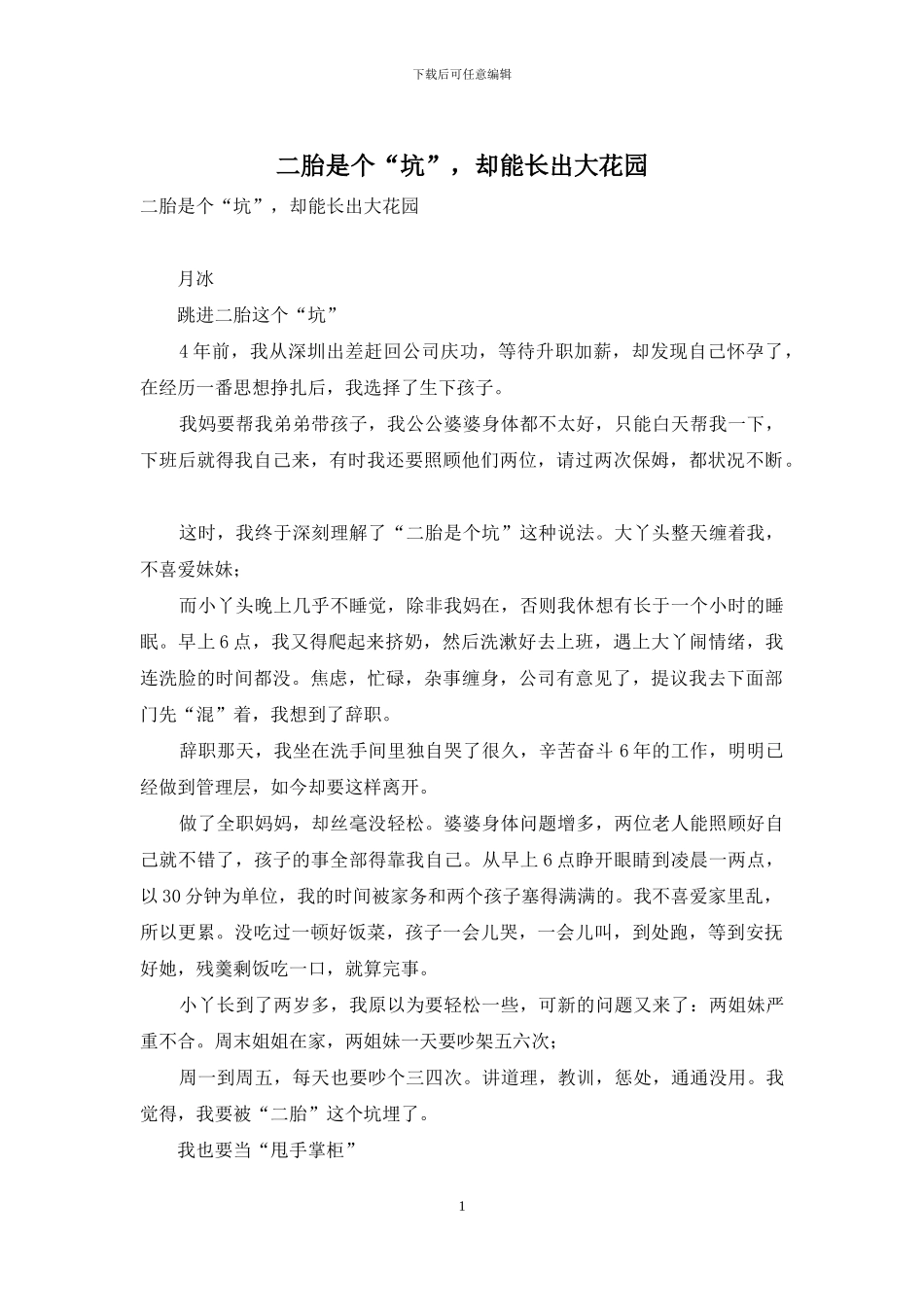 下载后可任意编辑

二胎是个“坑”，却能长出大花园

二胎是个“坑”，却能长出大花园

月冰

跳进二胎这个“坑”

4年前，我从深圳出差赶回公司庆功，等待升职加薪，却发现自己怀孕了，在经历一番思想挣扎后，我选择了生下孩子。

我妈要帮我弟弟带孩子，我公公婆婆身体都不太好，只能白天帮我一下，下班后就得我自己来，有时我还要照顾他们两位，请过两次保姆，都状况不断。

这时，我终于深刻理解了“二胎是个坑”这种说法。大丫头整天缠着我，不喜爱妹妹；

而小丫头晚上几乎不睡觉，除非我妈在，否则我休想有长于一个小时的睡眠。早上6点，我又得爬起来挤奶，然后洗漱好去上班，遇上大丫闹情绪，我连洗脸的时间都没。焦虑，忙碌，杂事缠身，公司有意见了，提议我去下面部门先“混”着，我想到了辞职。

辞职那天，我坐在洗手间里独自哭了很久，辛苦奋斗6年的工作，明明已经做到管理层，如今却要这样离开。

做了全职妈妈，却丝毫没轻松。婆婆身体问题增多，两位老人能照顾好自己就不错了，孩子的事全部得靠我自己。从早上6点睁开眼睛到凌晨一两点，以30分钟为单位，我的时间被家务和两个孩子塞得满满的。我不喜爱家里乱，所以更累。没吃过一顿好饭菜，孩子一会儿哭，一会儿叫，到处跑，等到安抚好她，残羹剩饭吃一口，就算完事。

小丫长到了两岁多，我原以为要轻松一些，可新的问题又来了：两姐妹严重不合。周末姐姐在家，两姐妹一天要吵架五六次；

周一到周五，每天也要吵个三四次。讲道理，教训，惩处，通通没用。我觉得，我要被“二胎”这个坑埋了。

我也要当“甩手掌柜”

1